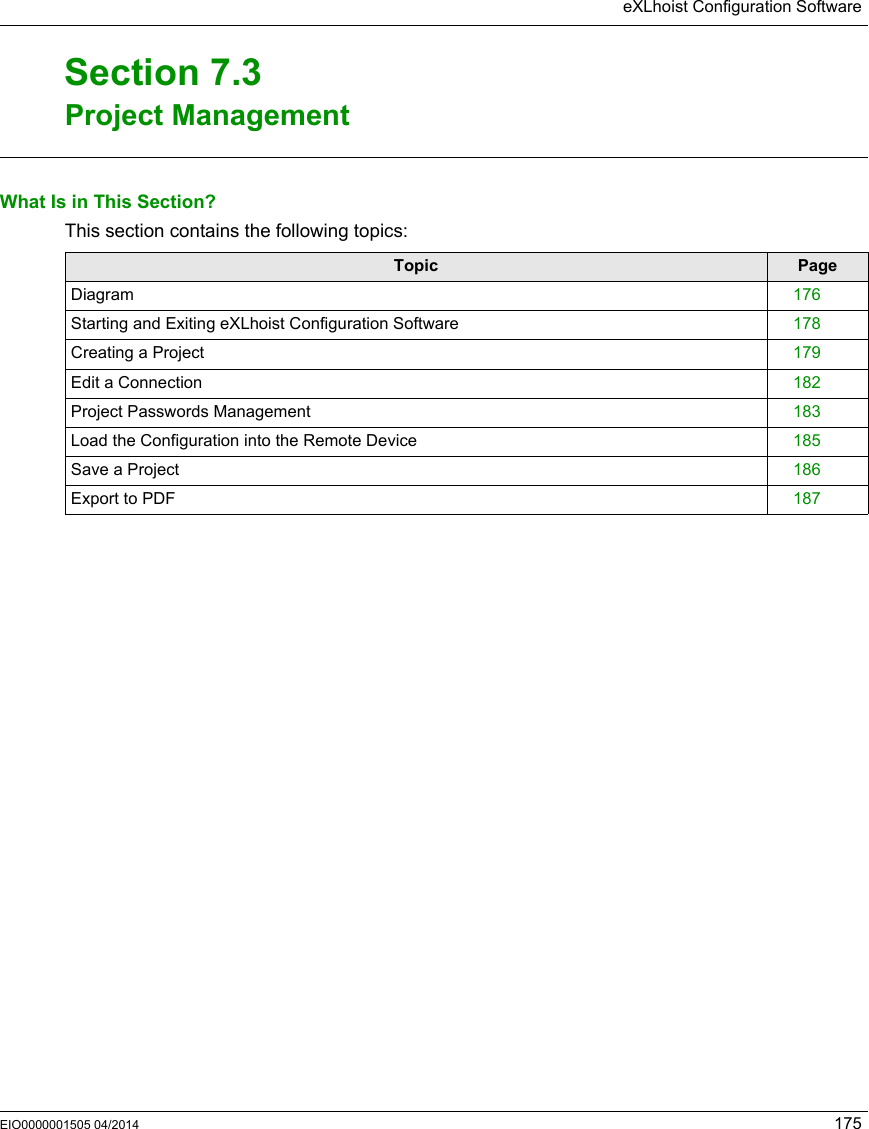 eXLhoist Configuration Software

Section 7.3
Project Management

What Is in This Section?

This section contains the following topics:

| Topic | Page |
|---|---|
| Diagram | 176 |
| Starting and Exiting eXLhoist Configuration Software | 178 |
| Creating a Project | 179 |
| Edit a Connection | 182 |
| Project Passwords Management | 183 |
| Load the Configuration into the Remote Device | 185 |
| Save a Project | 186 |
| Export to PDF | 187 |

EIO0000001505 04/2014 175